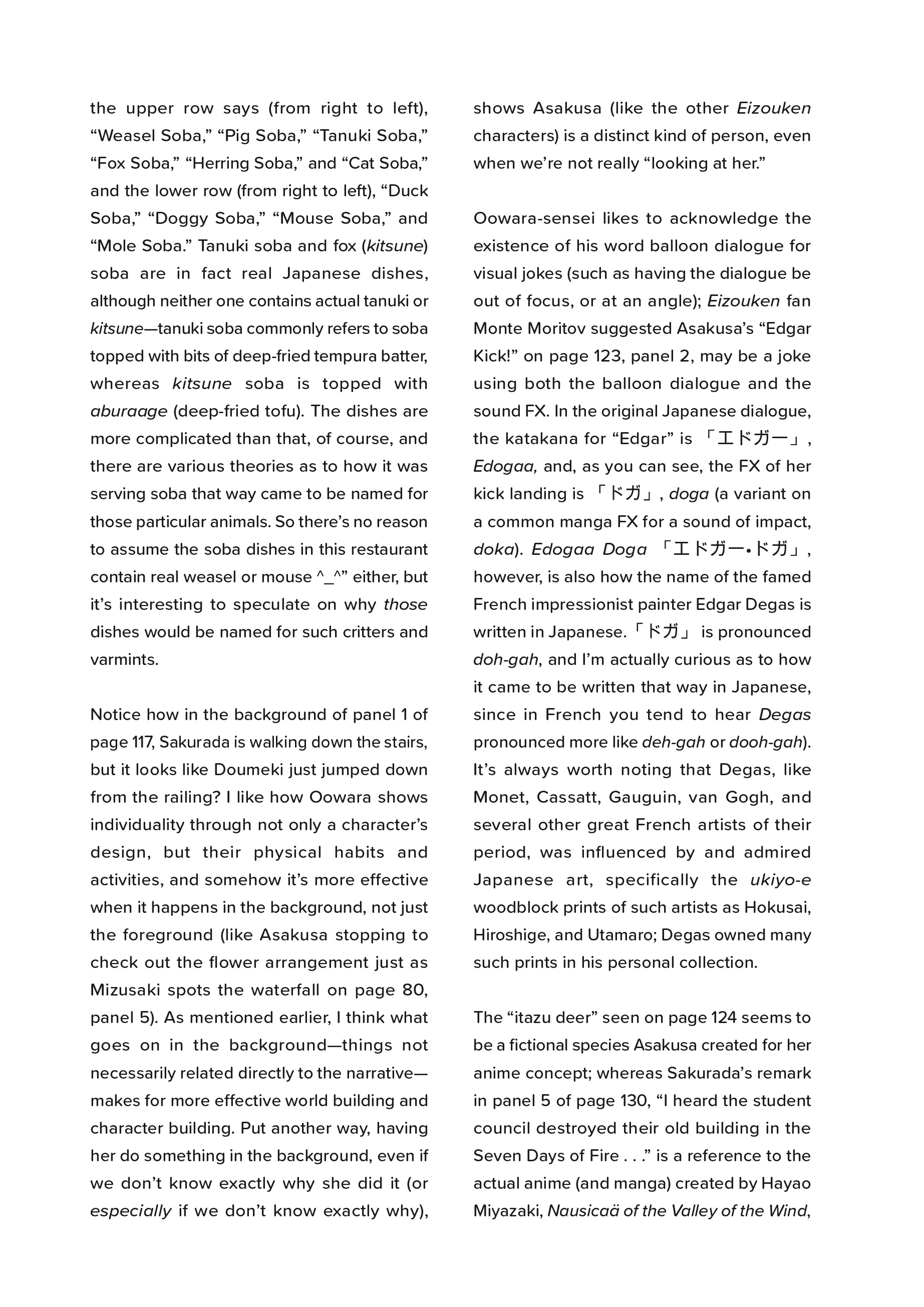 the upper row says (from right to left), “Weasel Soba,” “Pig Soba,” “Tanuki Soba,” “Fox Soba,” “Herring Soba,” and “Cat Soba,” and the lower row (from right to left), “Duck Soba,” “Doggy Soba,” “Mouse Soba,” and “Mole Soba.” Tanuki soba and fox (kitsune) soba are in fact real Japanese dishes, although neither one contains actual tanuki or kitsune—tanuki soba commonly refers to soba topped with bits of deep-fried tempura batter, whereas kitsune soba is topped with aburaage (deep-fried tofu). The dishes are more complicated than that, of course, and there are various theories as to how it was serving soba that way came to be named for those particular animals. So there’s no reason to assume the soba dishes in this restaurant contain real weasel or mouse ^_^” either, but it’s interesting to speculate on why those dishes would be named for such critters and varmints.

Notice how in the background of panel 1 of page 117, Sakurada is walking down the stairs, but it looks like Doumeki just jumped down from the railing? I like how Oowara shows individuality through not only a character’s design, but their physical habits and activities, and somehow it’s more effective when it happens in the background, not just the foreground (like Asakusa stopping to check out the flower arrangement just as Mizusaki spots the waterfall on page 80, panel 5). As mentioned earlier, I think what goes on in the background—things not necessarily related directly to the narrative—makes for more effective world building and character building. Put another way, having her do something in the background, even if we don’t know exactly why she did it (or especially if we don’t know exactly why), shows Asakusa (like the other Eizouken characters) is a distinct kind of person, even when we’re not really “looking at her.”

Oowara-sensei likes to acknowledge the existence of his word balloon dialogue for visual jokes (such as having the dialogue be out of focus, or at an angle); Eizouken fan Monte Moritov suggested Asakusa’s “Edgar Kick!” on page 123, panel 2, may be a joke using both the balloon dialogue and the sound FX. In the original Japanese dialogue, the katakana for “Edgar” is 「エドガー」, Edogaa, and, as you can see, the FX of her kick landing is 「ドガ」, doga (a variant on a common manga FX for a sound of impact, doka). Edogaa Doga 「エドガー•ドガ」, however, is also how the name of the famed French impressionist painter Edgar Degas is written in Japanese.「ドガ」 is pronounced doh-gah, and I’m actually curious as to how it came to be written that way in Japanese, since in French you tend to hear Degas pronounced more like deh-gah or dooh-gah). It’s always worth noting that Degas, like Monet, Cassatt, Gauguin, van Gogh, and several other great French artists of their period, was influenced by and admired Japanese art, specifically the ukiyo-e woodblock prints of such artists as Hokusai, Hiroshige, and Utamaro; Degas owned many such prints in his personal collection.

The “itazu deer” seen on page 124 seems to be a fictional species Asakusa created for her anime concept; whereas Sakurada’s remark in panel 5 of page 130, “I heard the student council destroyed their old building in the Seven Days of Fire . . .” is a reference to the actual anime (and manga) created by Hayao Miyazaki, Nausicaä of the Valley of the Wind,